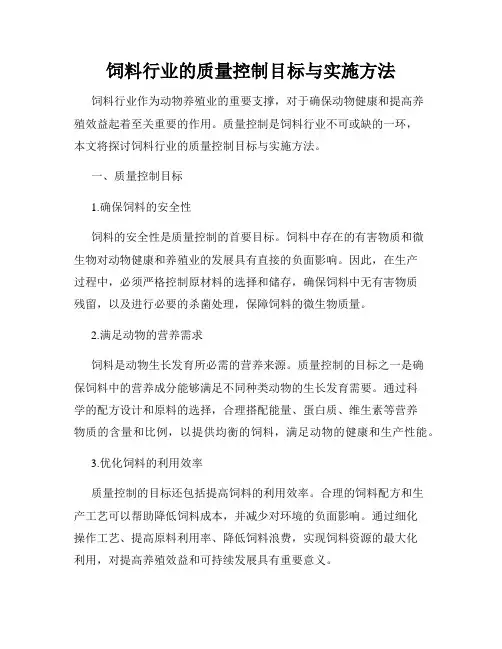 饲料行业的质量控制目标与实施方法

饲料行业作为动物养殖业的重要支撑，对于确保动物健康和提高养殖效益起着至关重要的作用。质量控制是饲料行业不可或缺的一环，本文将探讨饲料行业的质量控制目标与实施方法。

一、质量控制目标

1.确保饲料的安全性

饲料的安全性是质量控制的首要目标。饲料中存在的有害物质和微生物对动物健康和养殖业的发展具有直接的负面影响。因此，在生产过程中，必须严格控制原材料的选择和储存，确保饲料中无有害物质残留，以及进行必要的杀菌处理，保障饲料的微生物质量。

2.满足动物的营养需求

饲料是动物生长发育所必需的营养来源。质量控制的目标之一是确保饲料中的营养成分能够满足不同种类动物的生长发育需要。通过科学的配方设计和原料的选择，合理搭配能量、蛋白质、维生素等营养物质的含量和比例，以提供均衡的饲料，满足动物的健康和生产性能。

3.优化饲料的利用效率

质量控制的目标还包括提高饲料的利用效率。合理的饲料配方和生产工艺可以帮助降低饲料成本，并减少对环境的负面影响。通过细化操作工艺、提高原料利用率、降低饲料浪费，实现饲料资源的最大化利用，对提高养殖效益和可持续发展具有重要意义。